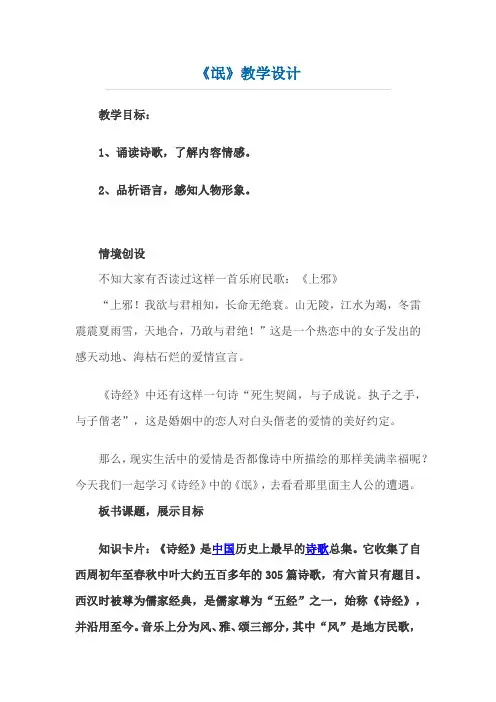 《氓》教学设计

教学目标：

1、诵读诗歌，了解内容情感。

2、品析语言，感知人物形象。

情境创设

不知大家有否读过这样一首乐府民歌：《上邪》

“上邪！我欲与君相知，长命无绝衰。山无陵，江水为竭，冬雷震震夏雨雪，天地合，乃敢与君绝！”这是一个热恋中的女子发出的感天动地、海枯石烂的爱情宣言。

《诗经》中还有这样一句诗“死生契阔，与子成说。执子之手，与子偕老”，这是婚姻中的恋人对白头偕老的爱情的美好约定。

那么，现实生活中的爱情是否都像诗中所描绘的那样美满幸福呢？今天我们一起学习《诗经》中的《氓》，去看看那里面主人公的遭遇。

板书课题，展示目标

知识卡片：《诗经》是中国历史上最早的诗歌总集。它收集了自西周初年至春秋中叶大约五百多年的305篇诗歌，有六首只有题目。西汉时被尊为儒家经典，是儒家尊为“五经”之一，始称《诗经》，并沿用至今。音乐上分为风、雅、颂三部分，其中“风”是地方民歌，